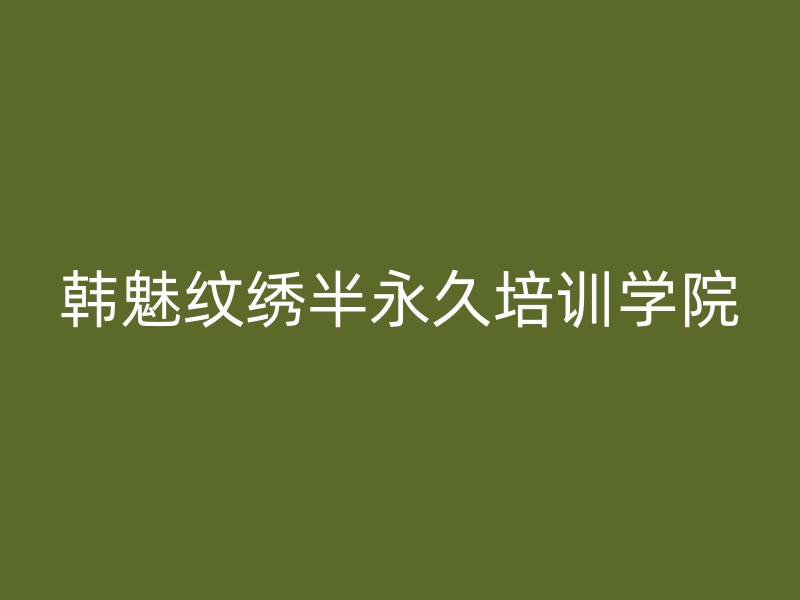 韩魅纹绣半永久培训学院